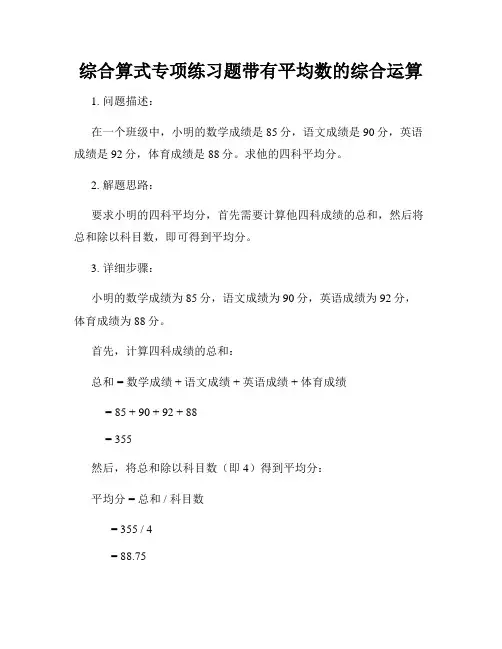 综合算式专项练习题带有平均数的综合运算

1. 问题描述：

在一个班级中，小明的数学成绩是 85 分，语文成绩是 90 分，英语成绩是 92 分，体育成绩是 88 分。求他的四科平均分。

2. 解题思路：

要求小明的四科平均分，首先需要计算他四科成绩的总和，然后将总和除以科目数，即可得到平均分。

3. 详细步骤：

小明的数学成绩为 85 分，语文成绩为 90 分，英语成绩为 92 分，体育成绩为 88 分。

首先，计算四科成绩的总和：

总和 = 数学成绩 + 语文成绩 + 英语成绩 + 体育成绩

= 85 + 90 + 92 + 88

= 355

然后，将总和除以科目数（即 4）得到平均分：

平均分 = 总和 / 科目数

= 355 / 4

= 88.75